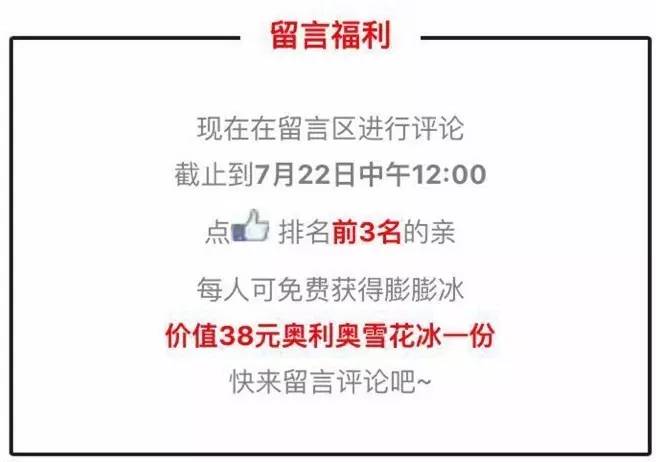 留言福利

现在在留言区进行评论

截止到7月22日中午12:00

点 排名前3名的亲

每人可免费获得膨膨冰

价值38元奥利奥雪花冰一份

快来留言评论吧~